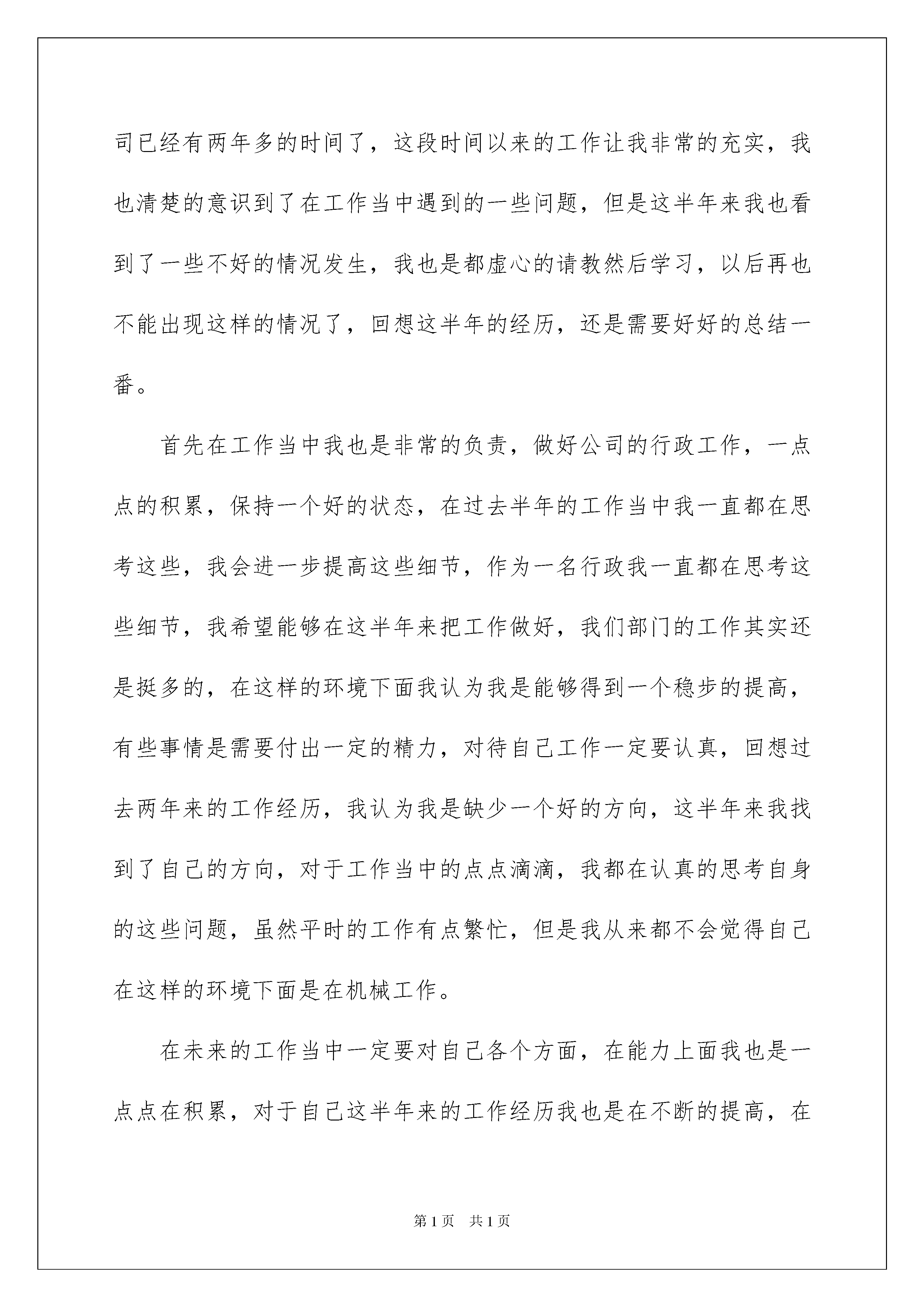 司已经有两年多的时间了，这段时间以来的工作让我非常的充实，我也清楚的意识到了在工作当中遇到的一些问题，但是这半年来我也看到了一些不好的情况发生，我也是都虚心的请教然后学习，以后再也不能出现这样的情况了，回想这半年的经历，还是需要好好的总结一番。

首先在工作当中我也是非常的负责，做好公司的行政工作，一点点的积累，保持一个好的状态，在过去半年的工作当中我一直都在思考这些，我会进一步提高这些细节，作为一名行政我一直都在思考这些细节，我希望能够在这半年来把工作做好，我们部门的工作其实还是挺多的，在这样的环境下面我认为我是能够得到一个稳步的提高，有些事情是需要付出一定的精力，对待自己工作一定要认真，回想过去两年来的工作经历，我认为我是缺少一个好的方向，这半年来我找到了自己的方向，对于工作当中的点点滴滴，我都在认真的思考自身的这些问题，虽然平时的工作有点繁忙，但是我从来都不会觉得自己在这样的环境下面是在机械工作。

在未来的工作当中一定要对自己各个方面，在能力上面我也是一点点在积累，对于自己这半年来的工作经历我也是在不断的提高，在

第1页 共1页